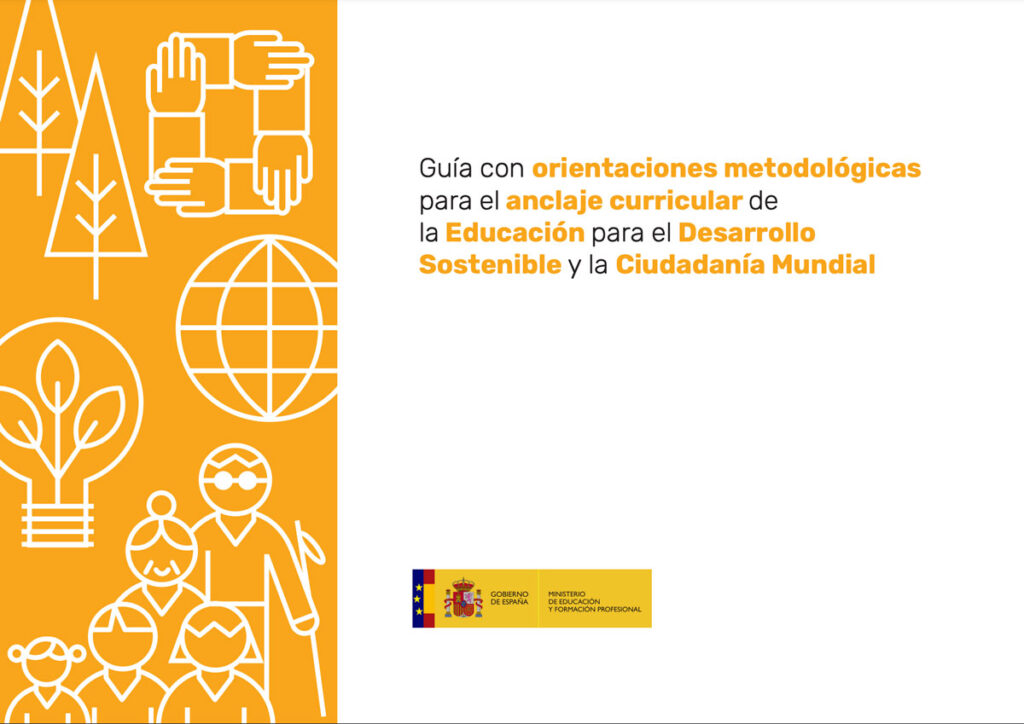 Guía con orientaciones metodológicas para el anclaje curricular de la Educación para el Desarrollo Sostenible y la Ciudadanía Mundial

GOBIERNO
DE ESPAÑA

MINISTERIO
DE EDUCACIÓN
Y FORMACIÓN PROFESIONAL